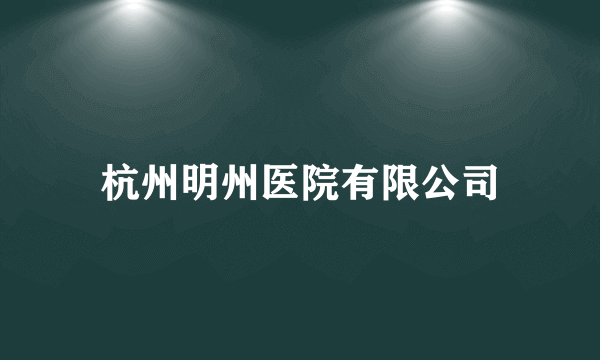 杭州明州医院有限公司